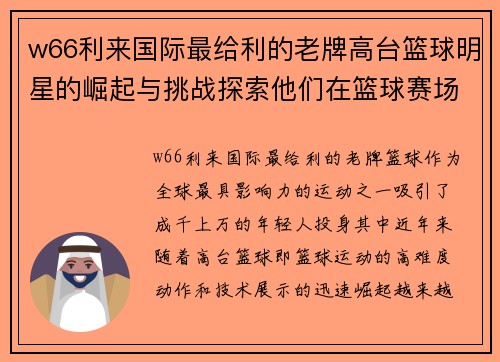 w66利来国际最给利的老牌高台篮球明星的崛起与挑战探索他们在篮球赛场

w66利来国际最给利的老牌篮球作为全球最具影响力的运动之一吸引了成千上万的年轻人投身其中近年来随着高台篮球即篮球运动的高难度动作和技术展示的迅速崛起越来越